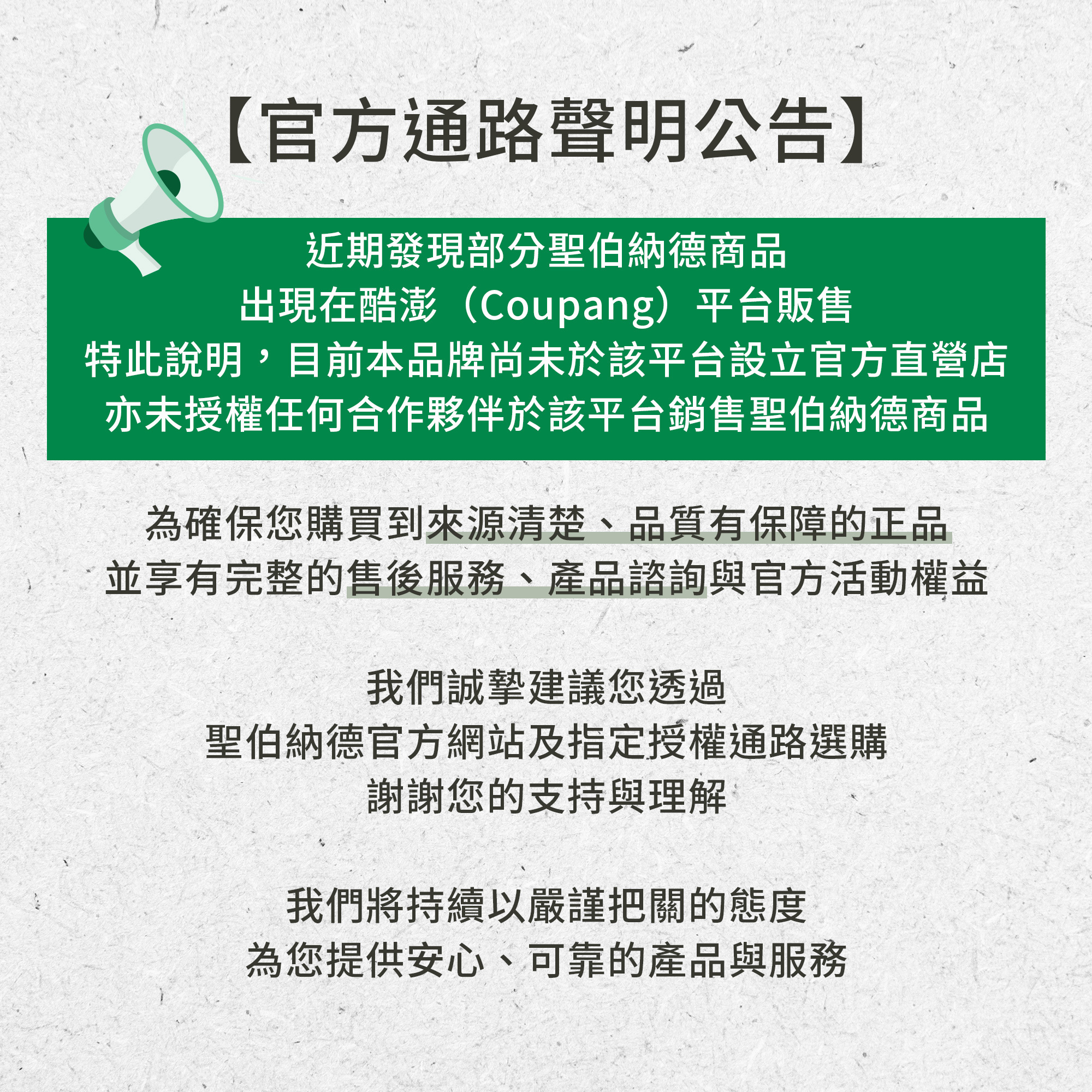 【官方通路聲明公告】

近期發現部分聖伯納德商品
出現在酷澎（Coupang）平台販售
特此說明，目前本品牌尚未於該平台設立官方直營店
亦未授權任何合作夥伴於該平台銷售聖伯納德商品

為確保您購買到來源清楚、品質有保障的正品
並享有完整的售後服務、產品諮詢與官方活動權益

我們誠摯建議您透過
聖伯納德官方網站及指定授權通路選購
謝謝您的支持與理解

我們將持續以嚴謹把關的態度
為您提供安心、可靠的產品與服務